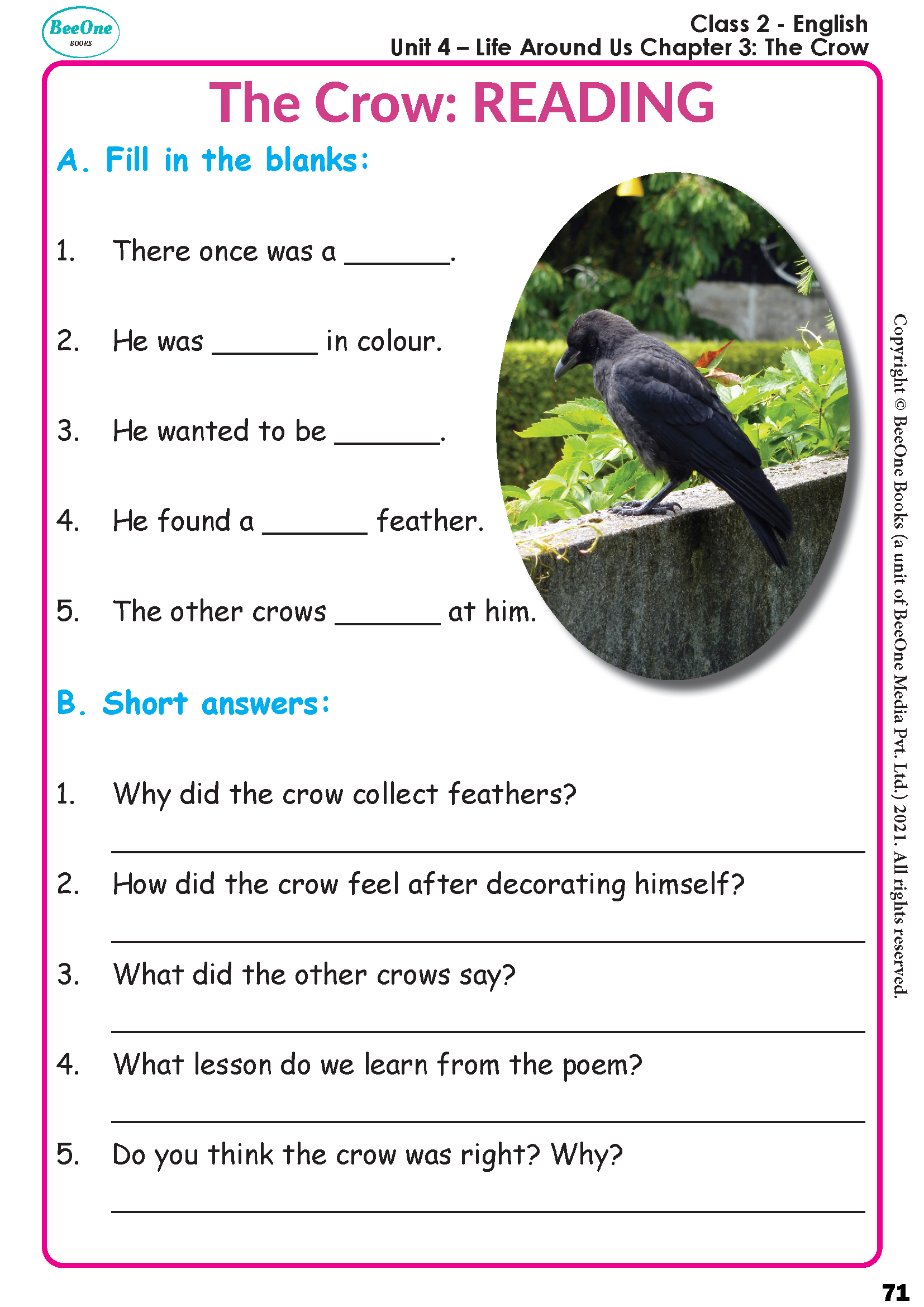 BeeOne
BOOKS

Class 2 - English
Unit 4 – Life Around Us Chapter 3: The Crow

The Crow: READING

A. Fill in the blanks:

1. There once was a _______.

2. He was _______ in colour.

3. He wanted to be _______.

4. He found a _______ feather.

5. The other crows _______ at him.

B. Short answers:

1. Why did the crow collect feathers?

2. How did the crow feel after decorating himself?

3. What did the other crows say?

4. What lesson do we learn from the poem?

5. Do you think the crow was right? Why?

Copyright © BeeOne Books (a unit of BeeOne Media Pvt. Ltd.) 2021. All rights reserved.

71